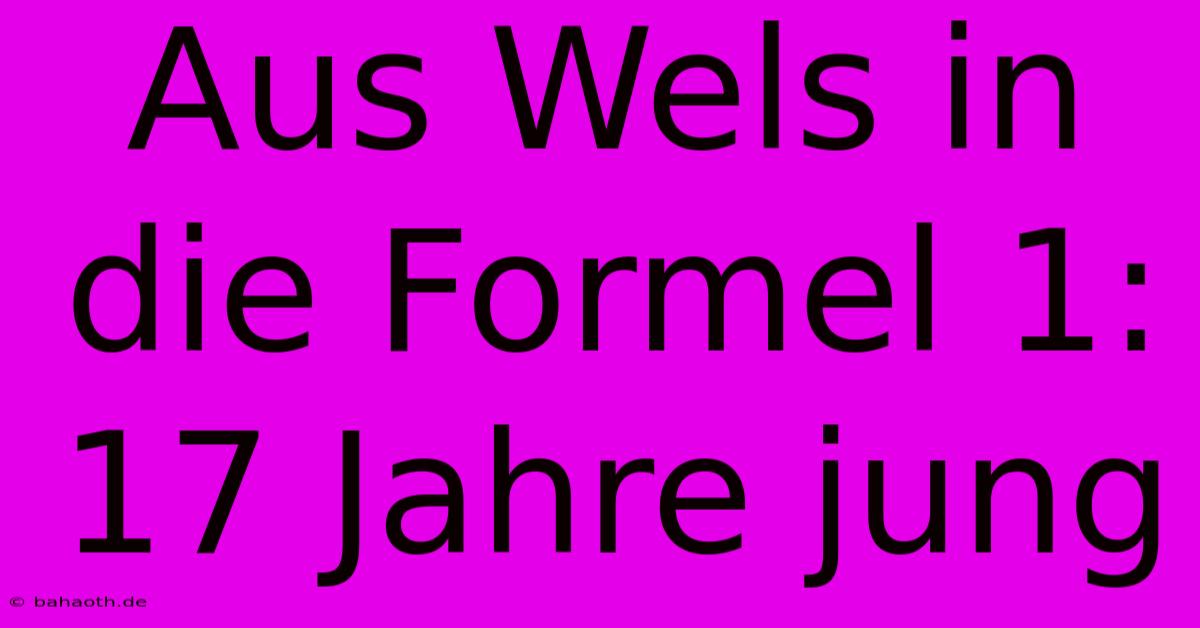 Aus Wels in die Formel 1: 17 Jahre jung

© bahaoth.de